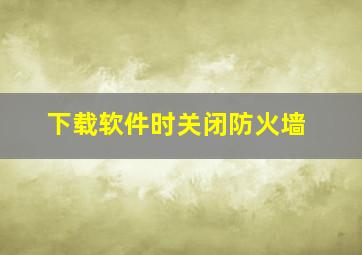 下载软件时关闭防火墙